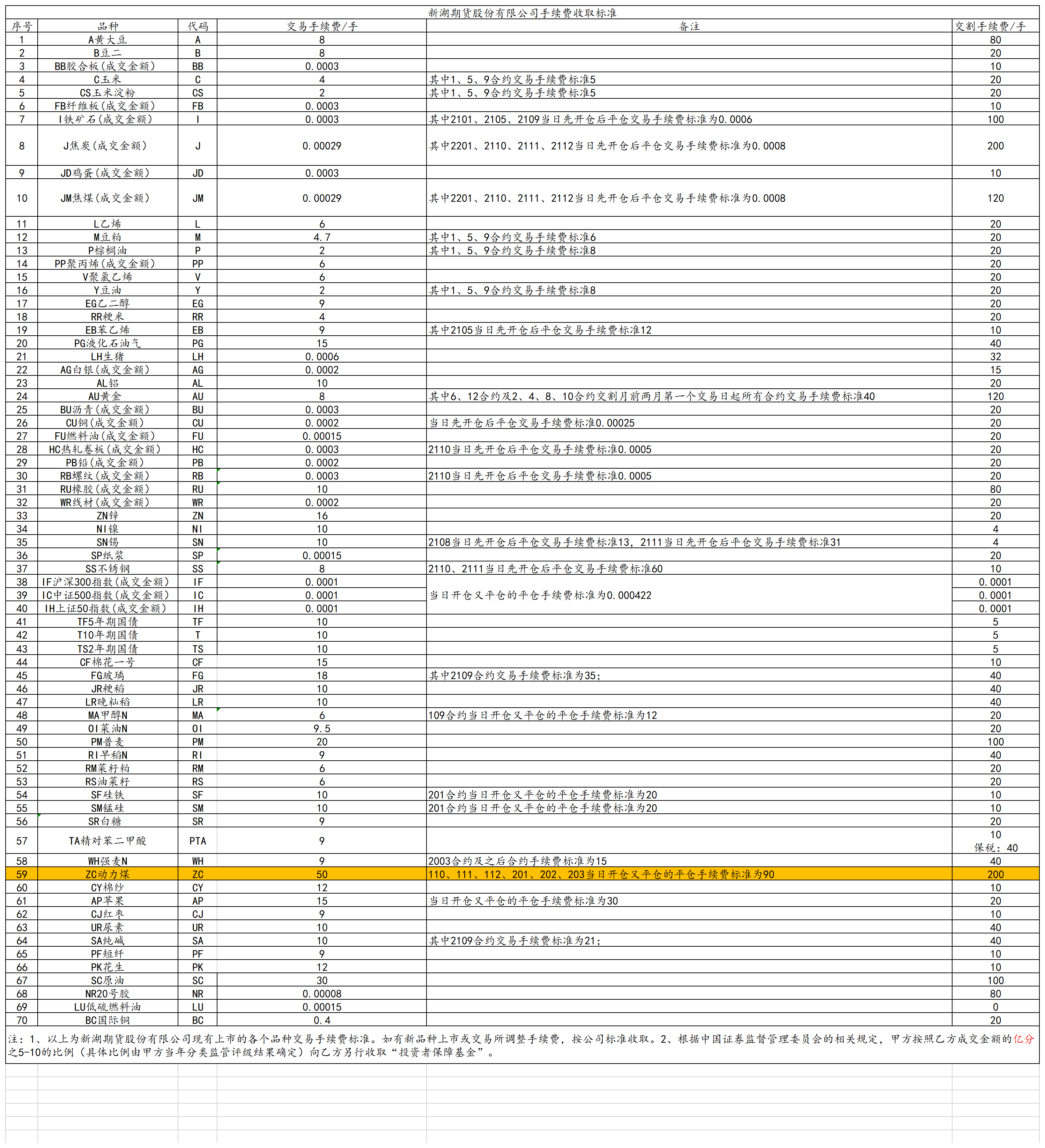 新湖期货股份有限公司手续费收取标准

| 序号 | 品种 | 代码 | 交易手续费/手 | 备注 | 交割手续费/手 |
|---|---|---|---|---|---|
| 1 | A黄大豆 | A | 8 | | 80 |
| 2 | B豆二 | B | 8 | | 20 |
| 3 | BB胶合板(成交金额) | BB | 0.0003 | | 10 |
| 4 | C玉米 | C | 4 | 其中1、5、9合约交易手续费标准5 | 20 |
| 5 | CS玉米淀粉 | CS | 2 | 其中1、5、9合约交易手续费标准5 | 20 |
| 6 | FB纤维板(成交金额) | FB | 0.0003 | | 10 |
| 7 | I铁矿石(成交金额) | I | 0.0003 | 其中2101、2105、2109当日先开仓后平仓交易手续费标准为0.0006 | 100 |
| 8 | J焦炭(成交金额) | J | 0.00029 | 其中2201、2110、2111、2112当日先开仓后平仓交易手续费标准为0.0008 | 200 |
| 9 | JD鸡蛋(成交金额) | JD | 0.0003 | | 10 |
| 10 | JM焦煤(成交金额) | JM | 0.00029 | 其中2201、2110、2111、2112当日先开仓后平仓交易手续费标准为0.0008 | 120 |
| 11 | L乙烯 | L | 6 | | 20 |
| 12 | M豆粕 | M | 4.7 | 其中1、5、9合约交易手续费标准6 | 20 |
| 13 | P棕榈油 | P | 2 | 其中1、5、9合约交易手续费标准8 | 20 |
| 14 | PP聚丙烯(成交金额) | PP | 6 | | 20 |
| 15 | V聚氯乙烯 | V | 6 | | 20 |
| 16 | Y豆油 | Y | 2 | 其中1、5、9合约交易手续费标准8 | 20 |
| 17 | EG乙二醇 | EG | 9 | | 20 |
| 18 | RR粳米 | RR | 4 | | 20 |
| 19 | EB苯乙烯 | EB | 9 | 其中2105当日先开仓后平仓交易手续费标准12 | 10 |
| 20 | PG液化石油气 | PG | 15 | | 40 |
| 21 | LH生猪 | LH | 0.0006 | | 32 |
| 22 | AG白银(成交金额) | AG | 0.0002 | | 15 |
| 23 | AL铝 | AL | 10 | | 20 |
| 24 | AU黄金 | AU | 8 | 其中6、12合约及2、4、8、10合约交割月前两月第一个交易日起所有合约交易手续费标准40 | 120 |
| 25 | BU沥青(成交金额) | BU | 0.0003 | | 20 |
| 26 | CU铜(成交金额) | CU | 0.0002 | 当日先开仓后平仓交易手续费标准0.00025 | 20 |
| 27 | FU燃料油(成交金额) | FU | 0.00015 | | 20 |
| 28 | HC热轧卷板(成交金额) | HC | 0.0003 | 2110当日先开仓后平仓交易手续费标准0.0005 | 20 |
| 29 | PB铅(成交金额) | PB | 0.0002 | | 20 |
| 30 | RB螺纹(成交金额) | RB | 0.0003 | 2110当日先开仓后平仓交易手续费标准0.0005 | 20 |
| 31 | RU橡胶(成交金额) | RU | 10 | | 80 |
| 32 | WR线材(成交金额) | WR | 0.0002 | | 20 |
| 33 | ZN锌 | ZN | 16 | | 20 |
| 34 | NI镍 | NI | 10 | | 4 |
| 35 | SN锡 | SN | 10 | 2108当日先开仓后平仓交易手续费标准13，2111当日先开仓后平仓交易手续费标准31 | 4 |
| 36 | SP纸浆 | SP | 0.00015 | | 20 |
| 37 | SS不锈钢 | SS | 8 | 2110、2111当日先开仓后平仓交易手续费标准60 | 10 |
| 38 | IF沪深300指数(成交金额) | IF | 0.0001 | 当日开仓又平仓的平仓手续费标准为0.000422 | 0.0001 |
| 39 | IC中证500指数(成交金额) | IC | 0.0001 | | 0.0001 |
| 40 | IH上证50指数(成交金额) | IH | 0.0001 | | 0.0001 |
| 41 | TF5年期国债 | TF | 10 | | 5 |
| 42 | T10年期国债 | T | 10 | | 5 |
| 43 | TS2年期国债 | TS | 10 | | 5 |
| 44 | CF棉花一号 | CF | 15 | | 10 |
| 45 | FG玻璃 | FG | 18 | 其中2109合约交易手续费标准为35; | 40 |
| 46 | JR粳稻 | JR | 10 | | 40 |
| 47 | LR晚籼稻 | LR | 10 | | 40 |
| 48 | MA甲醇N | MA | 6 | 109合约当日开仓又平仓的平仓手续费标准为12 | 20 |
| 49 | OI菜油N | OI | 9.5 | | 20 |
| 50 | PM普麦 | PM | 20 | | 100 |
| 51 | RI早稻N | RI | 9 | | 40 |
| 52 | RM菜籽粕 | RM | 6 | | 20 |
| 53 | RS油菜籽 | RS | 6 | | 20 |
| 54 | SF硅铁 | SF | 10 | 201合约当日开仓又平仓的平仓手续费标准为20 | 10 |
| 55 | SM锰硅 | SM | 10 | 201合约当日开仓又平仓的平仓手续费标准为20 | 10 |
| 56 | SR白糖 | SR | 9 | | 20 |
| 57 | TA精对苯二甲酸 | PTA | 9 | | 10 保税：40 |
| 58 | WH强麦N | WH | 9 | 2003合约及之后合约手续费标准为15 | 40 |
| 59 | ZC动力煤 | ZC | 50 | 110、111、112、201、202、203当日开仓又平仓的平仓手续费标准为90 | 200 |
| 60 | CY棉纱 | CY | 12 | | 10 |
| 61 | AP苹果 | AP | 15 | 当日开仓又平仓的平仓手续费标准为30 | 20 |
| 62 | CJ红枣 | CJ | 9 | | 10 |
| 63 | UR尿素 | UR | 10 | | 40 |
| 64 | SA纯碱 | SA | 10 | 其中2109合约交易手续费标准为21; | 40 |
| 65 | PF短纤 | PF | 9 | | 10 |
| 66 | PK花生 | PK | 12 | | 10 |
| 67 | SC原油 | SC | 30 | | 100 |
| 68 | NR20号胶 | NR | 0.00008 | | 80 |
| 69 | LU低硫燃料油 | LU | 0.00015 | | 0 |
| 70 | BC国际铜 | BC | 0.4 | | 20 |

注：1、以上为新湖期货股份有限公司现有上市的各个品种交易手续费标准。如有新品种上市或交易所调整手续费，按公司标准收取。2、根据中国证券监督管理委员会的相关规定，甲方按照乙方成交金额的亿分之5-10的比例（具体比例由甲方当年分类监管评级结果确定）向乙方另行收取“投资者保障基金”。